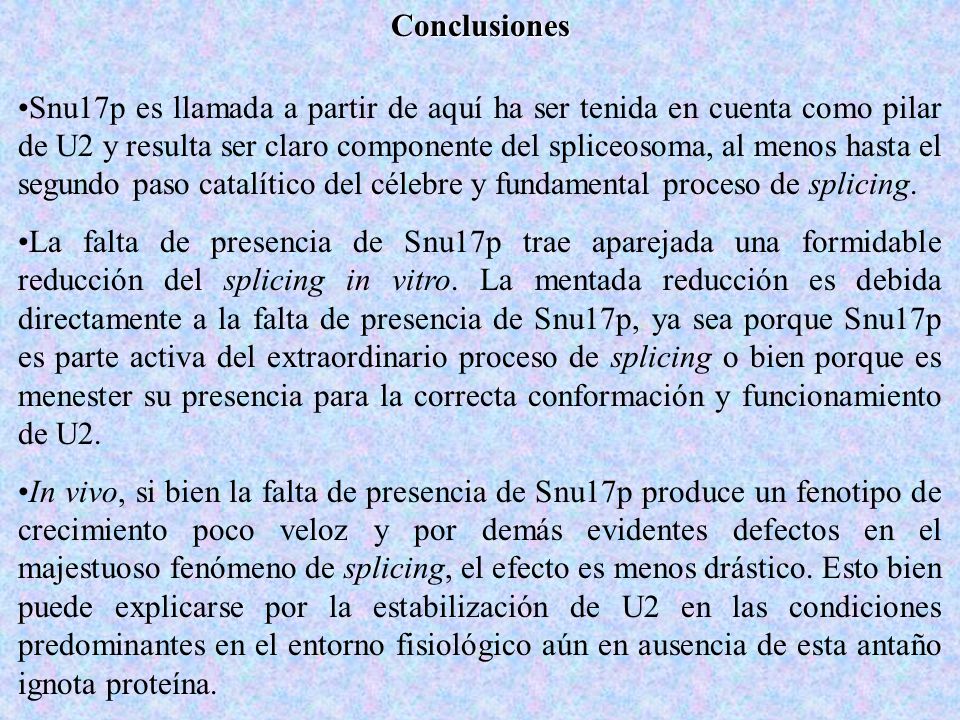 Conclusiones

•Snu17p es llamada a partir de aquí ha ser tenida en cuenta como pilar de U2 y resulta ser claro componente del spliceosoma, al menos hasta el segundo paso catalítico del célebre y fundamental proceso de splicing.

•La falta de presencia de Snu17p trae aparejada una formidable reducción del splicing in vitro. La mentada reducción es debida directamente a la falta de presencia de Snu17p, ya sea porque Snu17p es parte activa del extraordinario proceso de splicing o bien porque es menester su presencia para la correcta conformación y funcionamiento de U2.

•In vivo, si bien la falta de presencia de Snu17p produce un fenotipo de crecimiento poco veloz y por demás evidentes defectos en el majestuoso fenómeno de splicing, el efecto es menos drástico. Esto bien puede explicarse por la estabilización de U2 en las condiciones predominantes en el entorno fisiológico aún en ausencia de esta antaño ignota proteína.